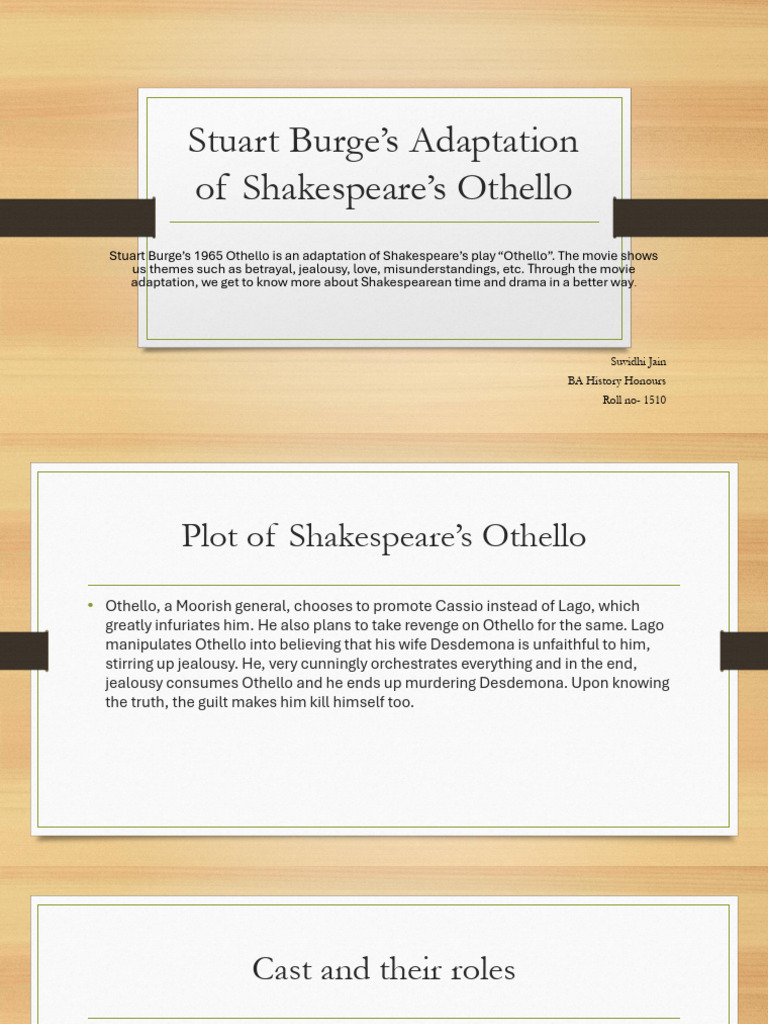 Stuart Burge's Adaptation of Shakespeare's Othello

Stuart Burge's 1965 Othello is an adaptation of Shakespeare's play "Othello". The movie shows us themes such as betrayal, jealousy, love, misunderstandings, etc. Through the movie adaptation, we get to know more about Shakespearean time and drama in a better way.

Suvidhi Jain
BA History Honours
Roll no- 1510

Plot of Shakespeare's Othello

• Othello, a Moorish general, chooses to promote Cassio instead of Lago, which greatly infuriates him. He also plans to take revenge on Othello for the same. Lago manipulates Othello into believing that his wife Desdemona is unfaithful to him, stirring up jealousy. He, very cunningly orchestrates everything and in the end, jealousy consumes Othello and he ends up murdering Desdemona. Upon knowing the truth, the guilt makes him kill himself too.

Cast and their roles